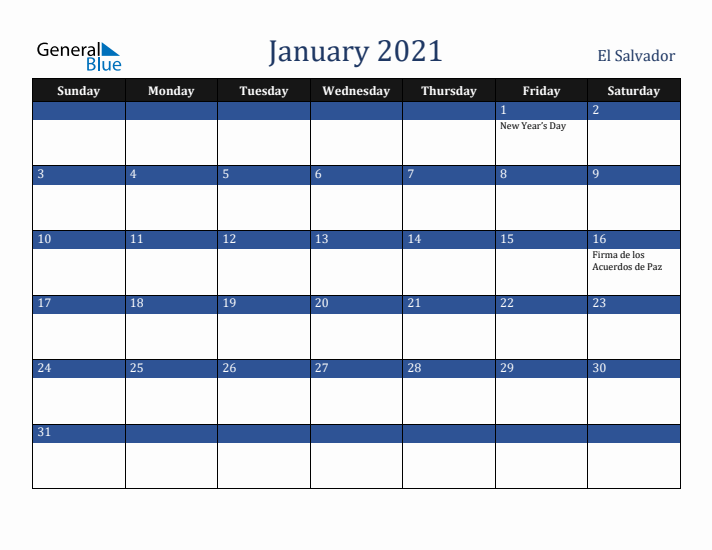 General Blue

January 2021

El Salvador

| Sunday | Monday | Tuesday | Wednesday | Thursday | Friday | Saturday |
|---|---|---|---|---|---|---|
| | | | | | 1 New Year's Day | 2 |
| 3 | 4 | 5 | 6 | 7 | 8 | 9 |
| 10 | 11 | 12 | 13 | 14 | 15 | 16 Firma de los Acuerdos de Paz |
| 17 | 18 | 19 | 20 | 21 | 22 | 23 |
| 24 | 25 | 26 | 27 | 28 | 29 | 30 |
| 31 | | | | | | |